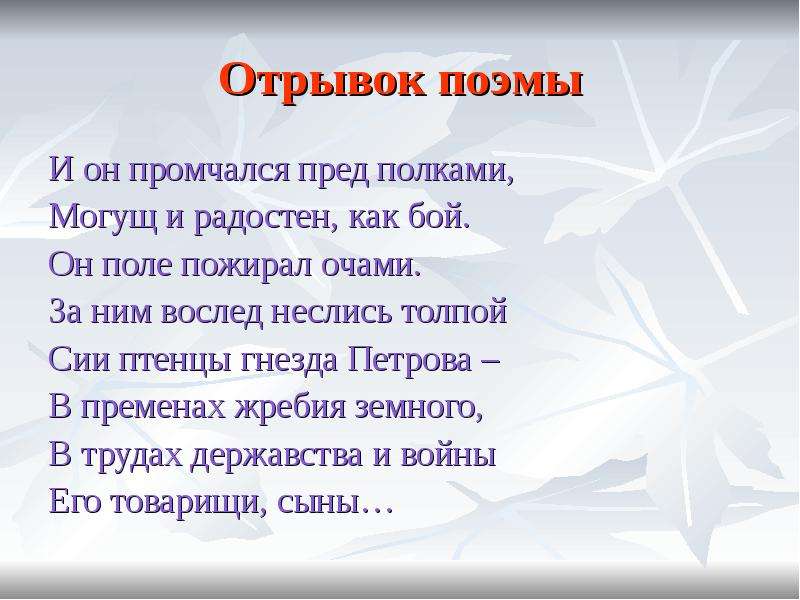 Отрывок поэмы

И он промчался пред полками,
Могущ и радостен, как бой.
Он поле пожирал очами.
За ним вослед неслись толпой
Сии птенцы гнезда Петрова –
В пременах жребия земного,
В трудах державства и войны
Его товарищи, сыны…